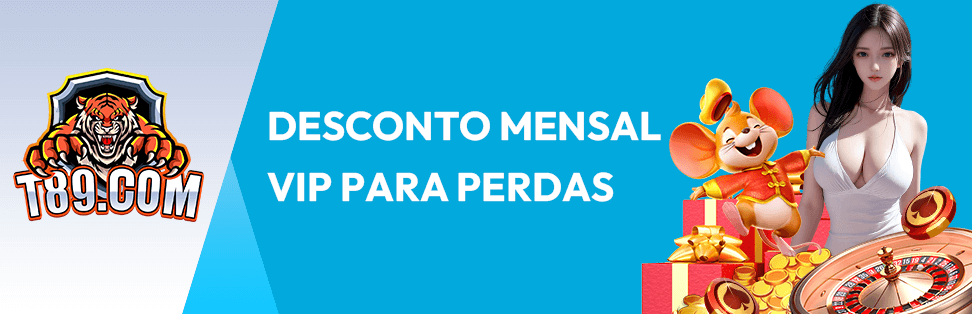 T89.COM

DESCONTO MENSAL VIP PARA PERDAS